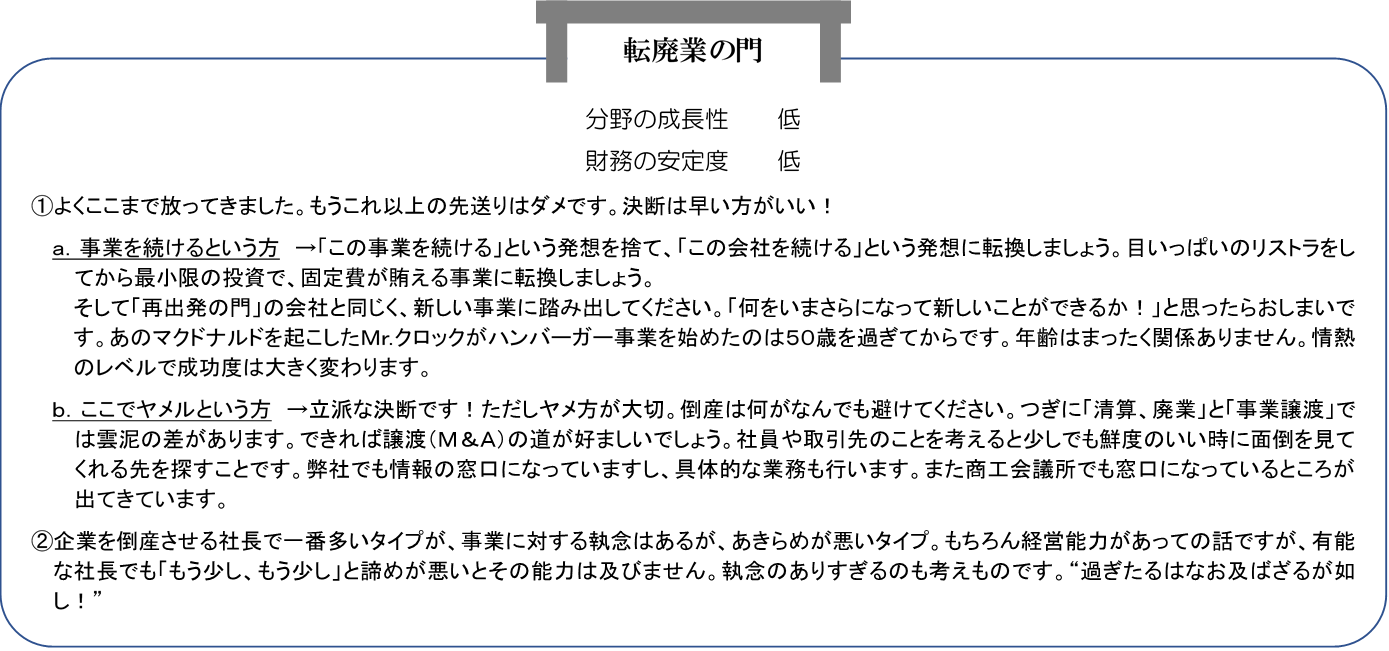 転廃業の門

分野の成長性　　低

財務の安定度　　低

①よくここまで放ってきました。もうこれ以上の先送りはダメです。決断は早い方がいい！

a. 事業を続けるという方　→「この事業を続ける」という発想を捨て、「この会社を続ける」という発想に転換しましょう。目いっぱいのリストラをしてから最小限の投資で、固定費が賄える事業に転換しましょう。
そして「再出発の門」の会社と同じく、新しい事業に踏み出してください。「何をいまさらになって新しいことができるか！」と思ったらおしまいです。あのマクドナルドを起こしたMr.クロックがハンバーガー事業を始めたのは50歳を過ぎてからです。年齢はまったく関係ありません。情熱のレベルで成功度は大きく変わります。

b. ここでヤメルという方　→立派な決断です！ただしヤメ方が大切。倒産は何がなんでも避けてください。つぎに「清算、廃業」と「事業譲渡」では雲泥の差があります。できれば譲渡（M＆A）の道が好ましいでしょう。社員や取引先のことを考えると少しでも鮮度のいい時に面倒を見てくれる先を探すことです。弊社でも情報の窓口になっていますし、具体的な業務も行います。また商工会議所でも窓口になっているところが出てきています。

②企業を倒産させる社長で一番多いタイプが、事業に対する執念はあるが、あきらめが悪いタイプ。もちろん経営能力があっての話ですが、有能な社長でも「もう少し、もう少し」と諦めが悪いとその能力は及びません。執念のありすぎるのも考えものです。“過ぎたるはなお及ばざるが如し！”